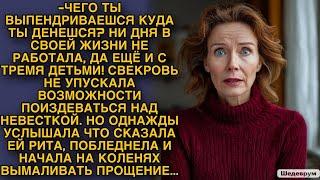 -ЧЕГО ТЫ ВЫПЕНДРИВАЕШСЯ КУДА ТЫ ДЕНЕШСЯ? НИ ДНЯ В СВОЕЙ ЖИЗНИ НЕ РАБОТАЛА, ДА ЕЩЁ И С ТРЕМЯ ДЕТЬМИ! СВЕКРОВЬ НЕ УПУСКАЛА ВОЗМОЖНОСТИ ПОИЗДЕВАТЬСЯ НАД НЕВЕСТКОЙ. НО ОДНАЖДЫ УСЛЫШАЛА ЧТО СКАЗАЛА ЕЙ РИТА, ПОБЛЕДНЕЛА И НАЧАЛА НА КОЛЕНЯХ ВЫМАЛИВАТЬ ПРОЩЕНИЕ...

Шедеврум